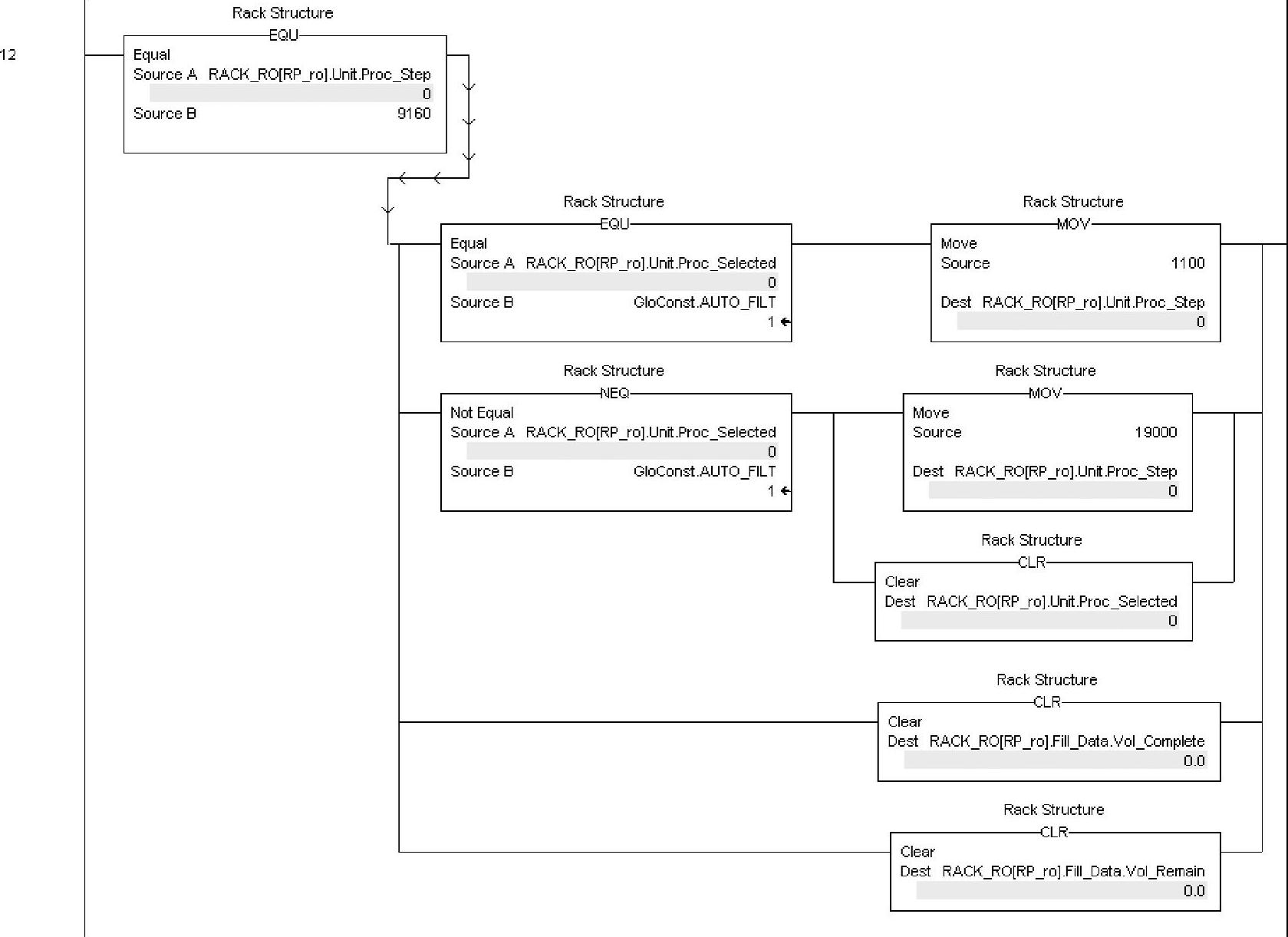 12

Rack Structure
EQU
Equal
Source A RACK_RO[RP_ro].Unit.Proc_Step
0
Source B 9160

Rack Structure
EQU
Equal
Source A RACK_RO[RP_ro].Unit.Proc_Selected
0
Source B GloConst.AUTO_FILT
1 ←

Rack Structure
MOV
Move
Source 1100
Dest RACK_RO[RP_ro].Unit.Proc_Step
0

Rack Structure
NEQ
Not Equal
Source A RACK_RO[RP_ro].Unit.Proc_Selected
0
Source B GloConst.AUTO_FILT
1 ←

Rack Structure
MOV
Move
Source 19000
Dest RACK_RO[RP_ro].Unit.Proc_Step
0

Rack Structure
CLR
Clear
Dest RACK_RO[RP_ro].Unit.Proc_Selected
0

Rack Structure
CLR
Clear
Dest RACK_RO[RP_ro].Fill_Data.Vol_Complete
0.0

Rack Structure
CLR
Clear
Dest RACK_RO[RP_ro].Fill_Data.Vol_Remain
0.0